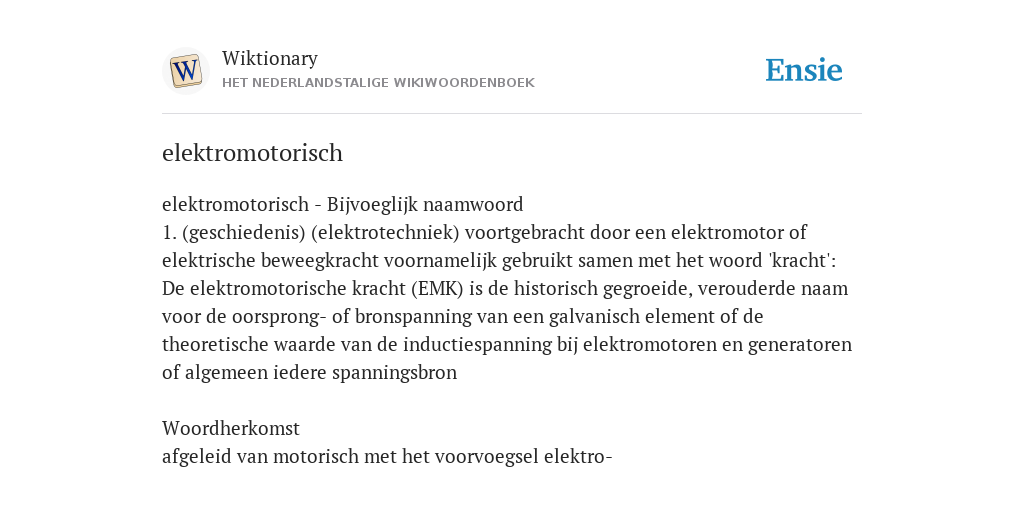 W

Wiktionary
HET NEDERLANDSTALIGE WIKIWOORDENBOEK

Ensie

elektromotorisch

elektromotorisch - Bijvoeglijk naamwoord
1. (geschiedenis) (elektrotechniek) voortgebracht door een elektromotor of elektrische beweegkracht voornamelijk gebruikt samen met het woord 'kracht': De elektromotorische kracht (EMK) is de historisch gegroeide, verouderde naam voor de oorsprong- of bronspanning van een galvanisch element of de theoretische waarde van de inductiespanning bij elektromotoren en generatoren of algemeen iedere spanningsbron

Woordherkomst
afgeleid van motorisch met het voorvoegsel elektro-